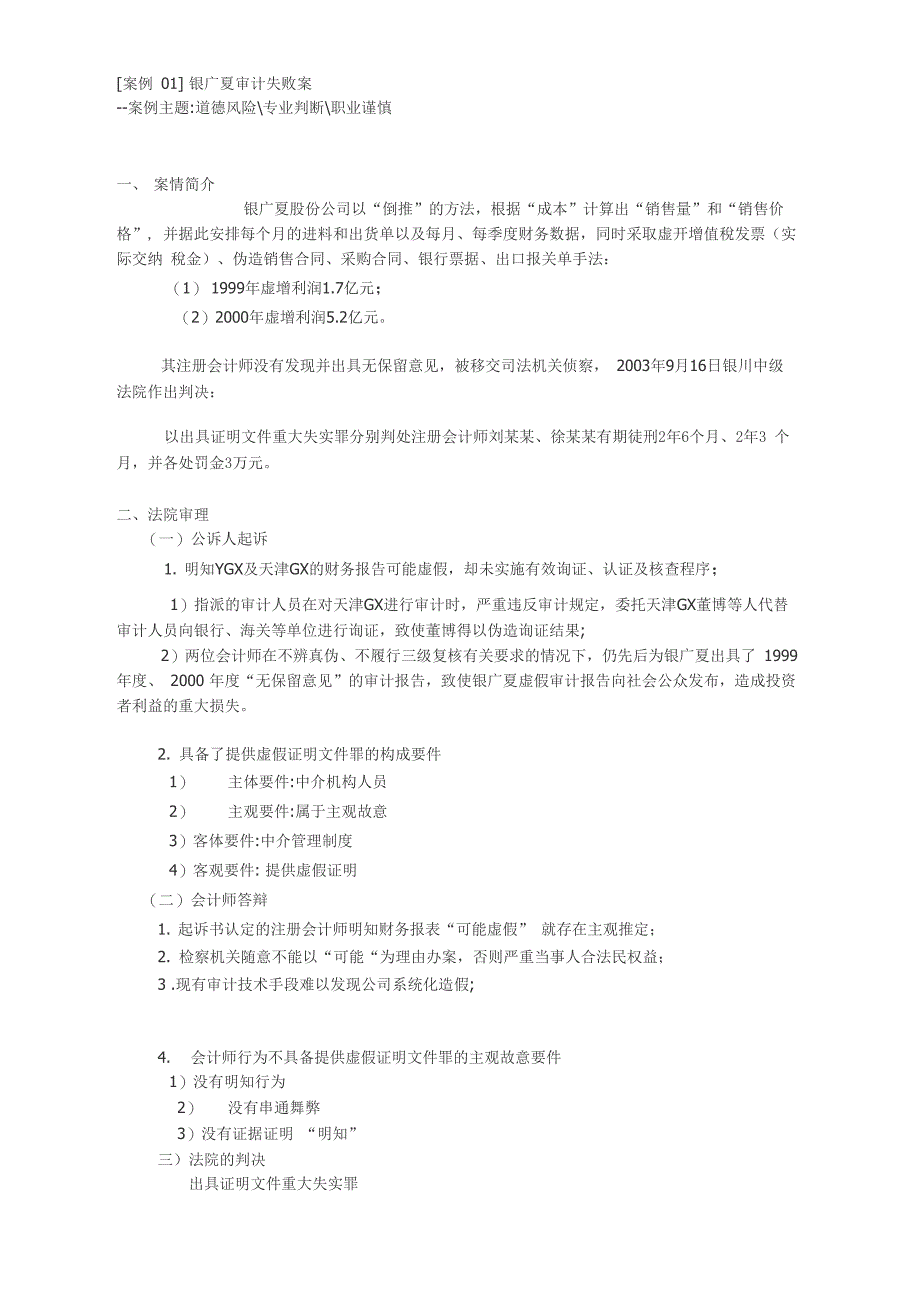 [案例 01] 银广夏审计失败案
--案例主题:道德风险\专业判断\职业谨慎

一、 案情简介

银广夏股份公司以“倒推”的方法，根据“成本”计算出“销售量”和“销售价格”，并据此安排每个月的进料和出货单以及每月、每季度财务数据，同时采取虚开增值税发票（实际交纳 税金）、伪造销售合同、采购合同、银行票据、出口报关单手法：

（1） 1999年虚增利润1.7亿元；

（2）2000年虚增利润5.2亿元。

其注册会计师没有发现并出具无保留意见，被移交司法机关侦察， 2003年9月16日银川中级法院作出判决：

以出具证明文件重大失实罪分别判处注册会计师刘某某、徐某某有期徒刑2年6个月、2年3 个月，并各处罚金3万元。

二、法院审理

（一）公诉人起诉

1. 明知YGX及天津GX的财务报告可能虚假，却未实施有效询证、认证及核查程序；

1）指派的审计人员在对天津GX进行审计时，严重违反审计规定，委托天津GX董博等人代替审计人员向银行、海关等单位进行询证，致使董博得以伪造询证结果;

2）两位会计师在不辨真伪、不履行三级复核有关要求的情况下，仍先后为银广夏出具了 1999年度、 2000 年度“无保留意见”的审计报告，致使银广夏虚假审计报告向社会公众发布，造成投资者利益的重大损失。

2. 具备了提供虚假证明文件罪的构成要件

1） 主体要件:中介机构人员

2） 主观要件:属于主观故意

3）客体要件:中介管理制度

4）客观要件: 提供虚假证明

（二）会计师答辩

1. 起诉书认定的注册会计师明知财务报表“可能虚假” 就存在主观推定；

2. 检察机关随意不能以“可能“为理由办案，否则严重当事人合法民权益；

3 .现有审计技术手段难以发现公司系统化造假;

4. 会计师行为不具备提供虚假证明文件罪的主观故意要件

1）没有明知行为

2） 没有串通舞弊

3）没有证据证明 “明知”

三）法院的判决

出具证明文件重大失实罪